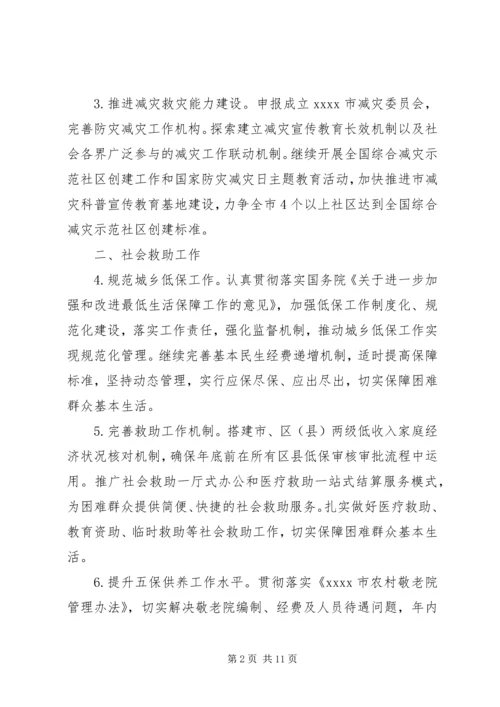 3. 推进减灾救灾能力建设。申报成立 xxxx 市减灾委员会，完善防灾减灾工作机构。探索建立减灾宣传教育长效机制以及社会各界广泛参与的减灾工作联动机制。继续开展全国综合减灾示范社区创建工作和国家防灾减灾日主题教育活动，加快推进市减灾科普宣传教育基地建设，力争全市 4 个以上社区达到全国综合减灾示范社区创建标准。

二、社会救助工作

4. 规范城乡低保工作。认真贯彻落实国务院《关于进一步加强和改进最低生活保障工作的意见》，加强低保工作制度化、规范化建设，落实工作责任，强化监督机制，推动城乡低保工作实现规范化管理。继续完善基本民生经费递增机制，适时提高保障标准，坚持动态管理，实行应保尽保、应出尽出，切实保障困难群众基本生活。

5. 完善救助工作机制。搭建市、区（县）两级低收入家庭经济状况核对机制，确保年底前在所有区县低保审核审批流程中运用。推广社会救助一厅式办公和医疗救助一站式结算服务模式，为困难群众提供简便、快捷的社会救助服务。扎实做好医疗救助、教育资助、临时救助等社会救助工作，切实保障困难群众基本生活。

6. 提升五保供养工作水平。贯彻落实《xxxx 市农村敬老院管理办法》，切实解决敬老院编制、经费及人员待遇问题，年内

第 2 页 共 11 页